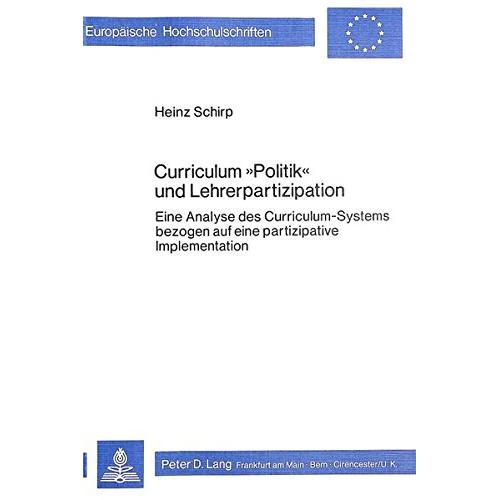 Europäische Hochschulschriften

Heinz Schirp

Curriculum »Politik« und Lehrerpartizipation

Eine Analyse des Curriculum-Systems bezogen auf eine partizipative Implementation

Peter D. Lang Frankfurt am Main · Bern · Cirencester/U.K.